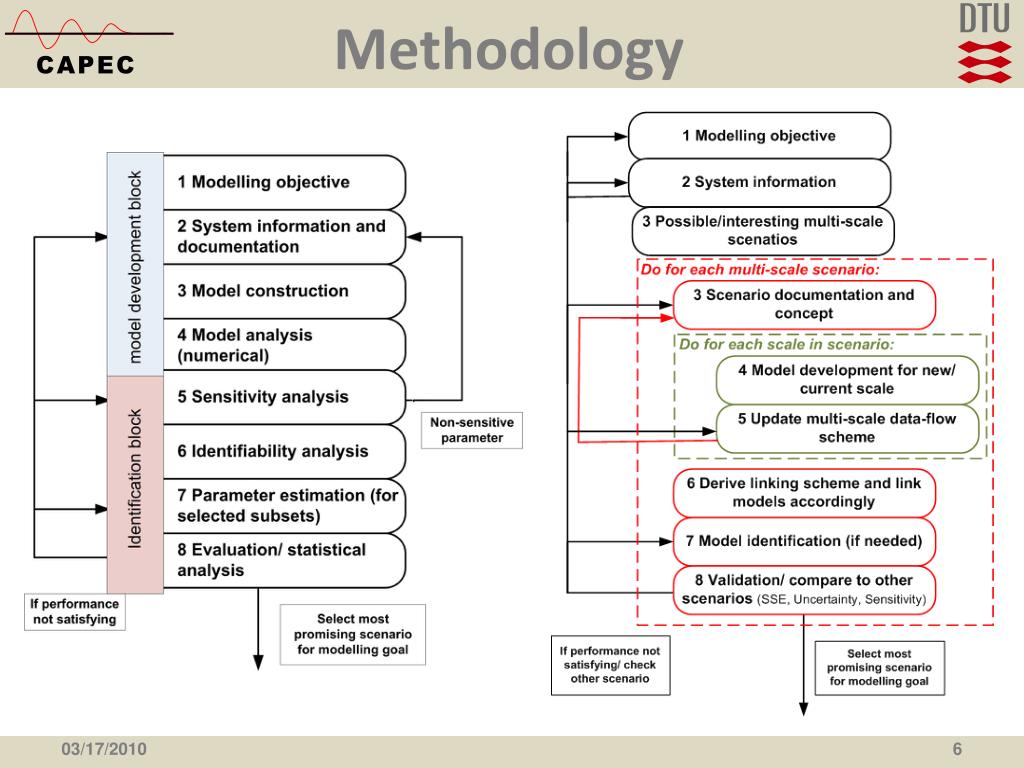 CAPEC

Methodology

DTU

model development block

Identification block

1 Modelling objective

2 System information and documentation

3 Model construction

4 Model analysis (numerical)

5 Sensitivity analysis

6 Identifiability analysis

7 Parameter estimation (for selected subsets)

8 Evaluation/ statistical analysis

Non-sensitive parameter

If performance not satisfying

Select most promising scenario for modelling goal

1 Modelling objective

2 System information

3 Possible/interesting multi-scale scenatios

Do for each multi-scale scenario:

3 Scenario documentation and concept

Do for each scale in scenario:

4 Model development for new/ current scale

5 Update multi-scale data-flow scheme

6 Derive linking scheme and link models accordingly

7 Model identification (if needed)

8 Validation/ compare to other scenarios (SSE, Uncertainty, Sensitivity)

If performance not satisfying/ check other scenario

Select most promising scenario for modelling goal

03/17/2010

6